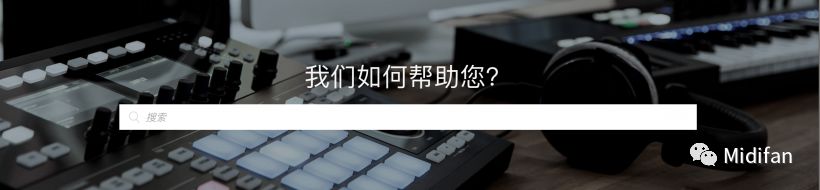 我们如何帮助您?

搜索

Midifan